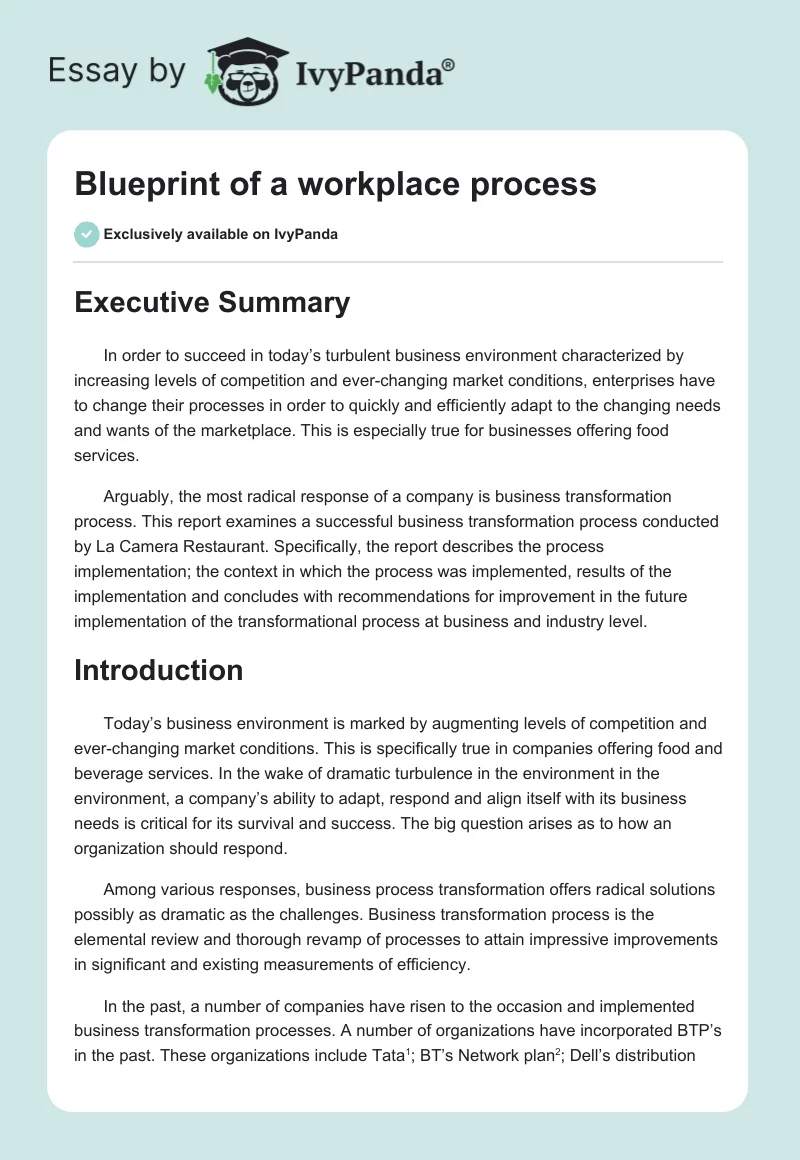 Essay by IvyPanda®

Blueprint of a workplace process

Exclusively available on IvyPanda

Executive Summary

In order to succeed in today's turbulent business environment characterized by increasing levels of competition and ever-changing market conditions, enterprises have to change their processes in order to quickly and efficiently adapt to the changing needs and wants of the marketplace. This is especially true for businesses offering food services.

Arguably, the most radical response of a company is business transformation process. This report examines a successful business transformation process conducted by La Camera Restaurant. Specifically, the report describes the process implementation; the context in which the process was implemented, results of the implementation and concludes with recommendations for improvement in the future implementation of the transformational process at business and industry level.

Introduction

Today's business environment is marked by augmenting levels of competition and ever-changing market conditions. This is specifically true in companies offering food and beverage services. In the wake of dramatic turbulence in the environment in the environment, a company's ability to adapt, respond and align itself with its business needs is critical for its survival and success. The big question arises as to how an organization should respond.

Among various responses, business process transformation offers radical solutions possibly as dramatic as the challenges. Business transformation process is the elemental review and thorough revamp of processes to attain impressive improvements in significant and existing measurements of efficiency.

In the past, a number of companies have risen to the occasion and implemented business transformation processes. A number of organizations have incorporated BTP's in the past. These organizations include Tata$^1$; BT's Network plan$^2$; Dell's distribution